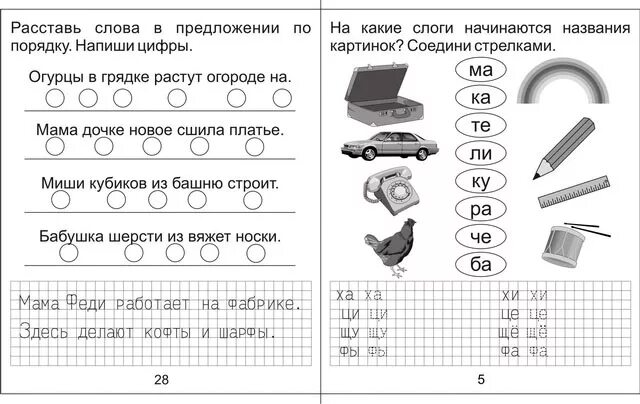 Расставь слова в предложении по порядку. Напиши цифры.

Огурцы в грядке растут огороде на.

Мама дочке новое сшила платье.

Миши кубиков из башню строит.

Бабушка шерсти из вяжет носки.

Мама Феди работает на фабрике.
Здесь делают кофты и шарфы.

28

На какие слоги начинаются названия картинок? Соедини стрелками.

ма
ка
те
ли
ку
ра
че
ба

ха ха
ци ци
щу щу
фы фы

хи хи
це це
щё щё
фа фа

5